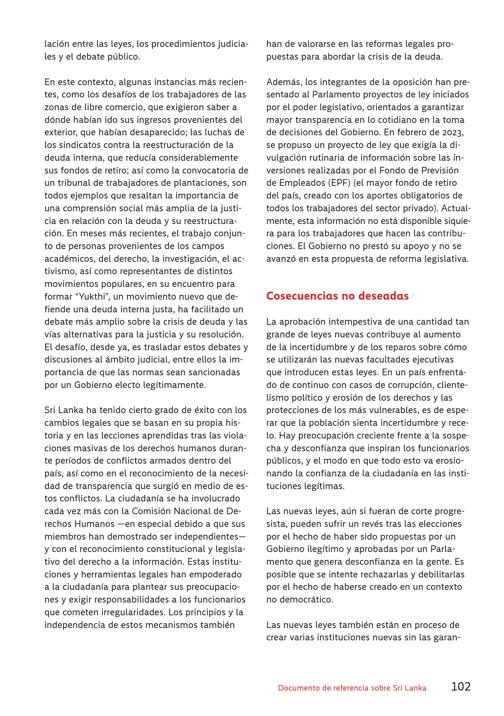 lación entre las leyes, los procedimientos judiciales y el debate público.

En este contexto, algunas instancias más recientes, como los desafíos de los trabajadores de las zonas de libre comercio, que exigieron saber a dónde habían ido sus ingresos provenientes del exterior, que habían desaparecido; las luchas de los sindicatos contra la reestructuración de la deuda interna, que reducía considerablemente sus fondos de retiro; así como la convocatoria de un tribunal de trabajadores de plantaciones, son todos ejemplos que resaltan la importancia de una comprensión social más amplia de la justicia en relación con la deuda y su reestructuración. En meses más recientes, el trabajo conjunto de personas provenientes de los campos académicos, del derecho, la investigación, el activismo, así como representantes de distintos movimientos populares, en su encuentro para formar "Yukthi", un movimiento nuevo que defiende una deuda interna justa, ha facilitado un debate más amplio sobre la crisis de deuda y las vías alternativas para la justicia y su resolución. El desafío, desde ya, es trasladar estos debates y discusiones al ámbito judicial, entre ellos la importancia de que las normas sean sancionadas por un Gobierno electo legítimamente.

Sri Lanka ha tenido cierto grado de éxito con los cambios legales que se basan en su propia historia y en las lecciones aprendidas tras las violaciones masivas de los derechos humanos durante períodos de conflictos armados dentro del país, así como en el reconocimiento de la necesidad de transparencia que surgió en medio de estos conflictos. La ciudadanía se ha involucrado cada vez más con la Comisión Nacional de Derechos Humanos —en especial debido a que sus miembros han demostrado ser independientes— y con el reconocimiento constitucional y legislativo del derecho a la información. Estas instituciones y herramientas legales han empoderado a la ciudadanía para plantear sus preocupaciones y exigir responsabilidades a los funcionarios que cometen irregularidades. Los principios y la independencia de estos mecanismos también

han de valorarse en las reformas legales propuestas para abordar la crisis de la deuda.

Además, los integrantes de la oposición han presentado al Parlamento proyectos de ley iniciados por el poder legislativo, orientados a garantizar mayor transparencia en lo cotidiano en la toma de decisiones del Gobierno. En febrero de 2023, se propuso un proyecto de ley que exigía la divulgación rutinaria de información sobre las inversiones realizadas por el Fondo de Previsión de Empleados (EPF) (el mayor fondo de retiro del país, creado con los aportes obligatorios de todos los trabajadores del sector privado). Actualmente, esta información no está disponible siquiera para los trabajadores que hacen las contribuciones. El Gobierno no prestó su apoyo y no se avanzó en esta propuesta de reforma legislativa.

Cosecuencias no deseadas

La aprobación intempestiva de una cantidad tan grande de leyes nuevas contribuye al aumento de la incertidumbre y de los reparos sobre cómo se utilizarán las nuevas facultades ejecutivas que introducen estas leyes. En un país enfrentado de continuo con casos de corrupción, clientelismo político y erosión de los derechos y las protecciones de los más vulnerables, es de esperar que la población sienta incertidumbre y recelo. Hay preocupación creciente frente a la sospecha y desconfianza que inspiran los funcionarios públicos, y el modo en que todo esto va erosionando la confianza de la ciudadanía en las instituciones legítimas.

Las nuevas leyes, aún si fueran de corte progresista, pueden sufrir un revés tras las elecciones por el hecho de haber sido propuestas por un Gobierno ilegítimo y aprobadas por un Parlamento que genera desconfianza en la gente. Es posible que se intente rechazarlas y debilitarlas por el hecho de haberse creado en un contexto no democrático.

Las nuevas leyes también están en proceso de crear varias instituciones nuevas sin las garan-

Documento de referencia sobre Sri Lanka 102